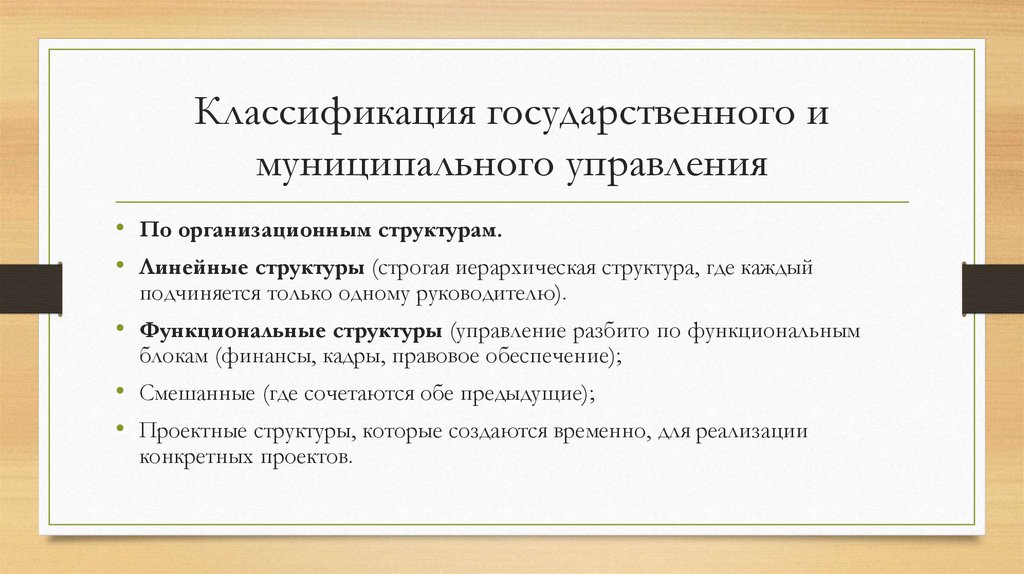 Классификация государственного и муниципального управления

• По организационным структурам.

• Линейные структуры (строгая иерархическая структура, где каждый подчиняется только одному руководителю).

• Функциональные структуры (управление разбито по функциональным блокам (финансы, кадры, правовое обеспечение);

• Смешанные (где сочетаются обе предыдущие);

• Проектные структуры, которые создаются временно, для реализации конкретных проектов.